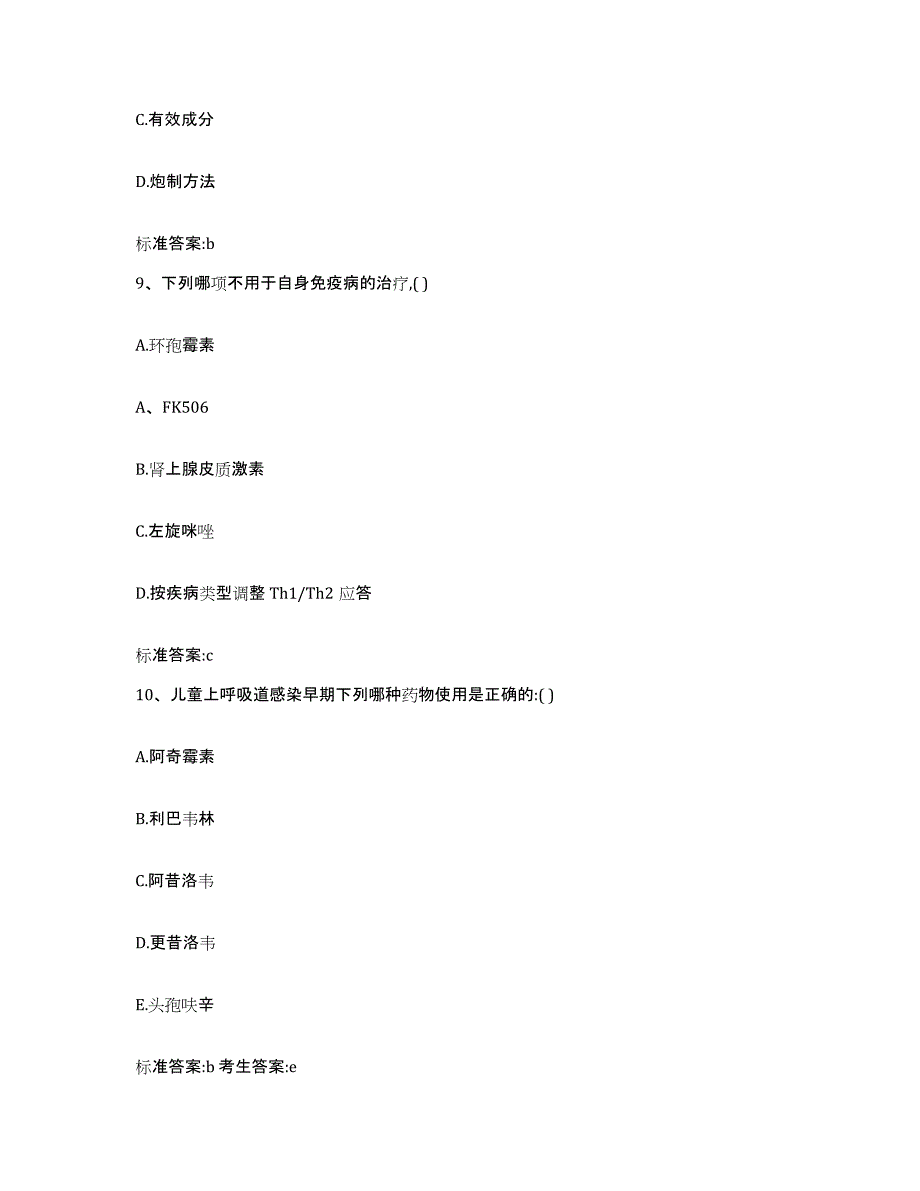 C.有效成分

D.炮制方法

标准答案:b

9、下列哪项不用于自身免疫病的治疗,( )

A.环孢霉素

A、FK506

B.肾上腺皮质激素

C.左旋咪唑

D.按疾病类型调整 Th1/Th2 应答

标准答案:c

10、儿童上呼吸道感染早期下列哪种药物使用是正确的:( )

A.阿奇霉素

B.利巴韦林

C.阿昔洛韦

D.更昔洛韦

E.头孢呋辛

标准答案:b 考生答案:e